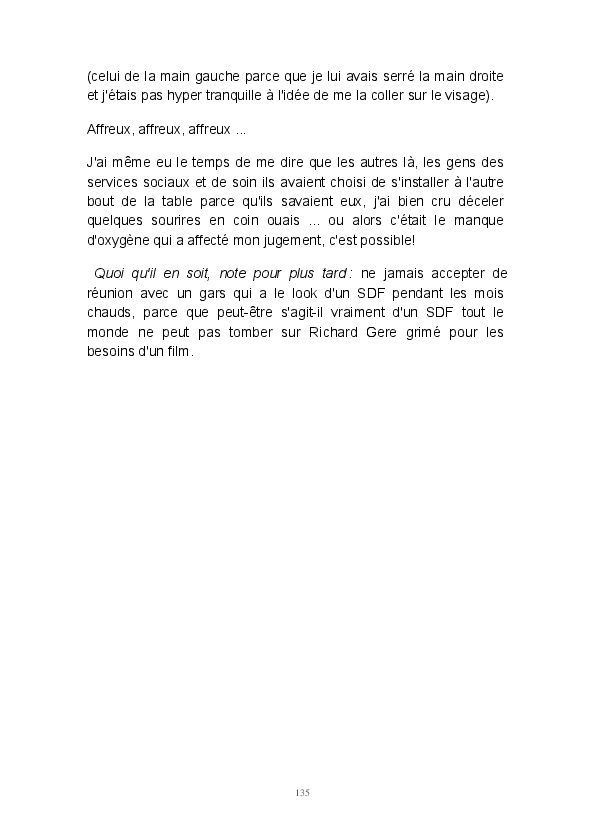 (celui de la main gauche parce que je lui avais serré la main droite et j'étais pas hyper tranquille à l'idée de me la coller sur le visage).

Affreux, affreux, affreux ...

J'ai même eu le temps de me dire que les autres là, les gens des services sociaux et de soin ils avaient choisi de s'installer à l'autre bout de la table parce qu'ils savaient eux, j'ai bien cru déceler quelques sourires en coin ouais ... ou alors c'était le manque d'oxygène qui a affecté mon jugement, c'est possible!

Quoi qu'il en soit, note pour plus tard : ne jamais accepter de réunion avec un gars qui a le look d'un SDF pendant les mois chauds, parce que peut-être s'agit-il vraiment d'un SDF tout le monde ne peut pas tomber sur Richard Gere grimé pour les besoins d'un film.

135